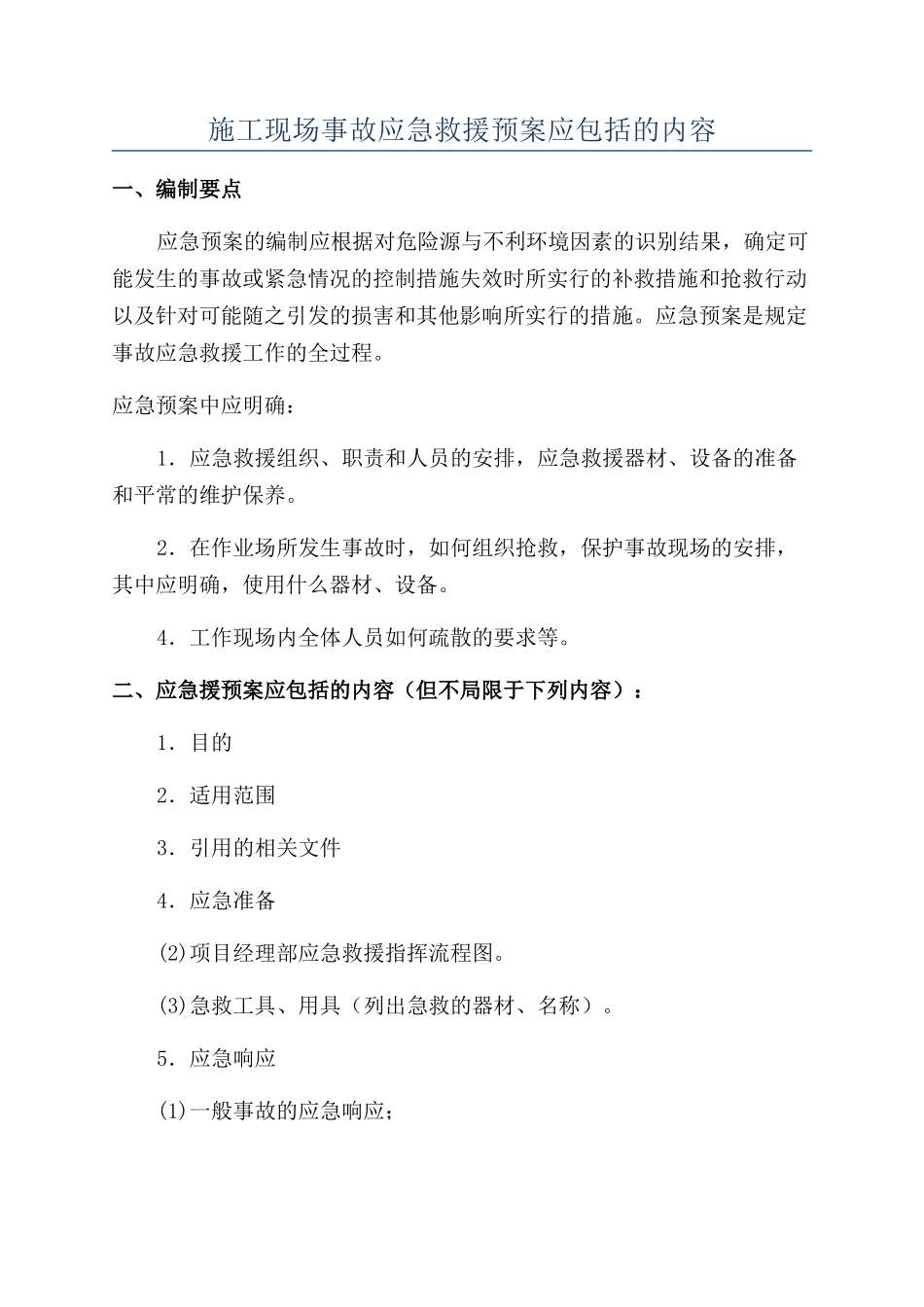 施工现场事故应急救援预案应包括的内容

一、编制要点

应急预案的编制应根据对危险源与不利环境因素的识别结果，确定可能发生的事故或紧急情况的控制措施失效时所实行的补救措施和抢救行动以及针对可能随之引发的损害和其他影响所实行的措施。应急预案是规定事故应急救援工作的全过程。

应急预案中应明确：

1．应急救援组织、职责和人员的安排，应急救援器材、设备的准备和平常的维护保养。

2．在作业场所发生事故时，如何组织抢救，保护事故现场的安排，其中应明确，使用什么器材、设备。

4．工作现场内全体人员如何疏散的要求等。

二、应急援预案应包括的内容（但不局限于下列内容）：

1．目的

2．适用范围

3．引用的相关文件

4．应急准备

(2)项目经理部应急救援指挥流程图。

(3)急救工具、用具（列出急救的器材、名称）。

5．应急响应

(1)一般事故的应急响应；